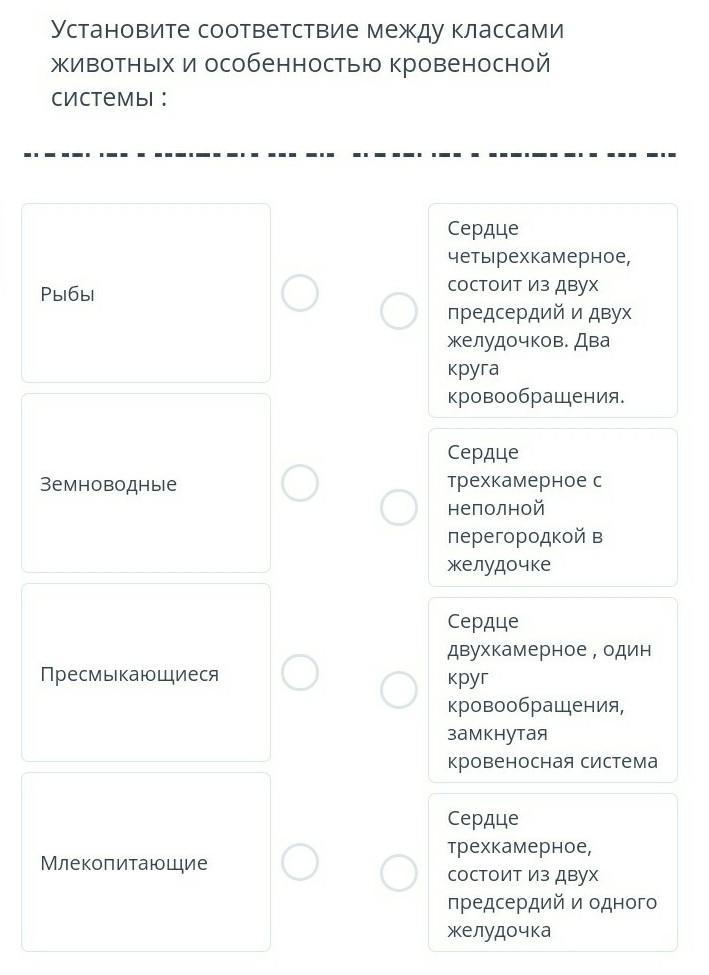 Установите соответствие между классами животных и особенностью кровеносной системы :

Рыбы

Земноводные

Пресмыкающиеся

Млекопитающие

Сердце четырехкамерное, состоит из двух предсердий и двух желудочков. Два круга кровообращения.

Сердце трехкамерное с неполной перегородкой в желудочке

Сердце двухкамерное , один круг кровообращения, замкнутая кровеносная система

Сердце трехкамерное, состоит из двух предсердий и одного желудочка